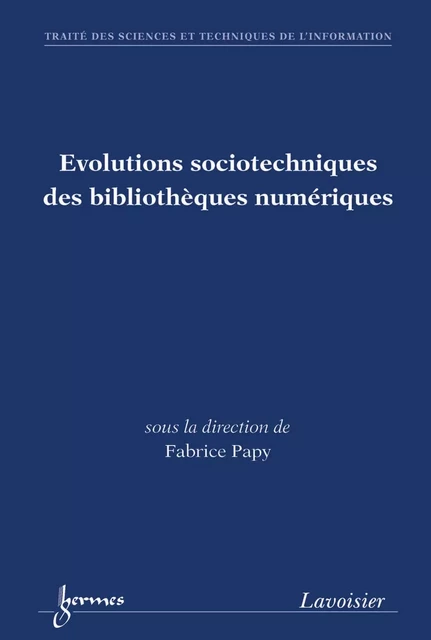 TRAITÉ DES SCIENCES ET TECHNIQUES DE L'INFORMATION

Evolutions sociotechniques des bibliothèques numériques

sous la direction de
Fabrice Papy

hermes

Lavoisier